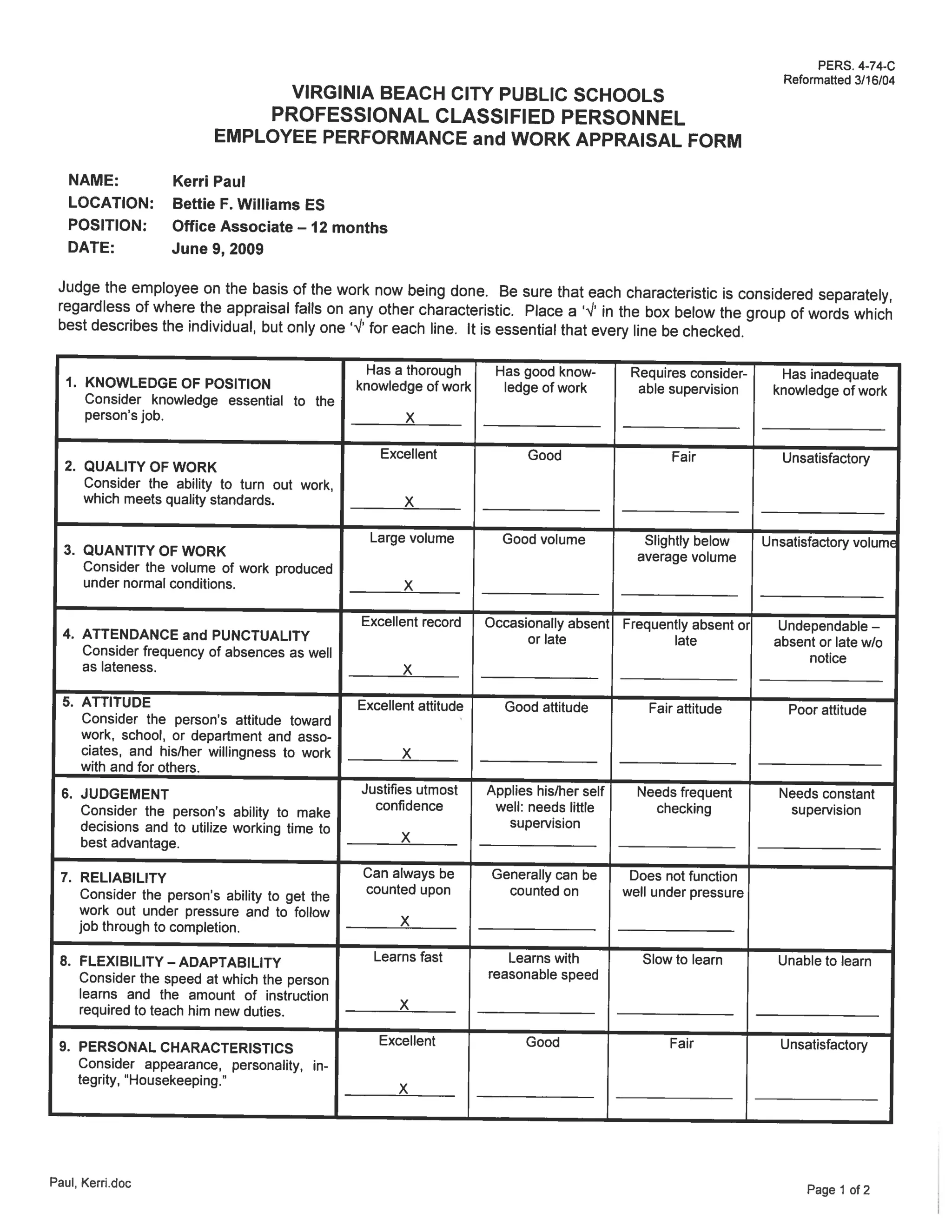 PERS. 4-74-C
Reformatted 3/16/04

VIRGINIA BEACH CITY PUBLIC SCHOOLS
PROFESSIONAL CLASSIFIED PERSONNEL
EMPLOYEE PERFORMANCE and WORK APPRAISAL FORM

NAME: Kerri Paul
LOCATION: Bettie F. Williams ES
POSITION: Office Associate – 12 months
DATE: June 9, 2009

Judge the employee on the basis of the work now being done. Be sure that each characteristic is considered separately, regardless of where the appraisal falls on any other characteristic. Place a '√' in the box below the group of words which best describes the individual, but only one '√' for each line. It is essential that every line be checked.

| | | | | |
|---|---|---|---|---|
| 1. KNOWLEDGE OF POSITION Consider knowledge essential to the person's job. | Has a thorough knowledge of work X | Has good knowledge of work | Requires considerable supervision | Has inadequate knowledge of work |
| 2. QUALITY OF WORK Consider the ability to turn out work, which meets quality standards. | Excellent X | Good | Fair | Unsatisfactory |
| 3. QUANTITY OF WORK Consider the volume of work produced under normal conditions. | Large volume X | Good volume | Slightly below average volume | Unsatisfactory volume |
| 4. ATTENDANCE and PUNCTUALITY Consider frequency of absences as well as lateness. | Excellent record X | Occasionally absent or late | Frequently absent or late | Undependable – absent or late w/o notice |
| 5. ATTITUDE Consider the person's attitude toward work, school, or department and associates, and his/her willingness to work with and for others. | Excellent attitude X | Good attitude | Fair attitude | Poor attitude |
| 6. JUDGEMENT Consider the person's ability to make decisions and to utilize working time to best advantage. | Justifies utmost confidence X | Applies his/her self well: needs little supervision | Needs frequent checking | Needs constant supervision |
| 7. RELIABILITY Consider the person's ability to get the work out under pressure and to follow job through to completion. | Can always be counted upon X | Generally can be counted on | Does not function well under pressure | |
| 8. FLEXIBILITY – ADAPTABILITY Consider the speed at which the person learns and the amount of instruction required to teach him new duties. | Learns fast X | Learns with reasonable speed | Slow to learn | Unable to learn |
| 9. PERSONAL CHARACTERISTICS Consider appearance, personality, integrity, "Housekeeping." | Excellent X | Good | Fair | Unsatisfactory |

Paul, Kerri.doc
Page 1 of 2